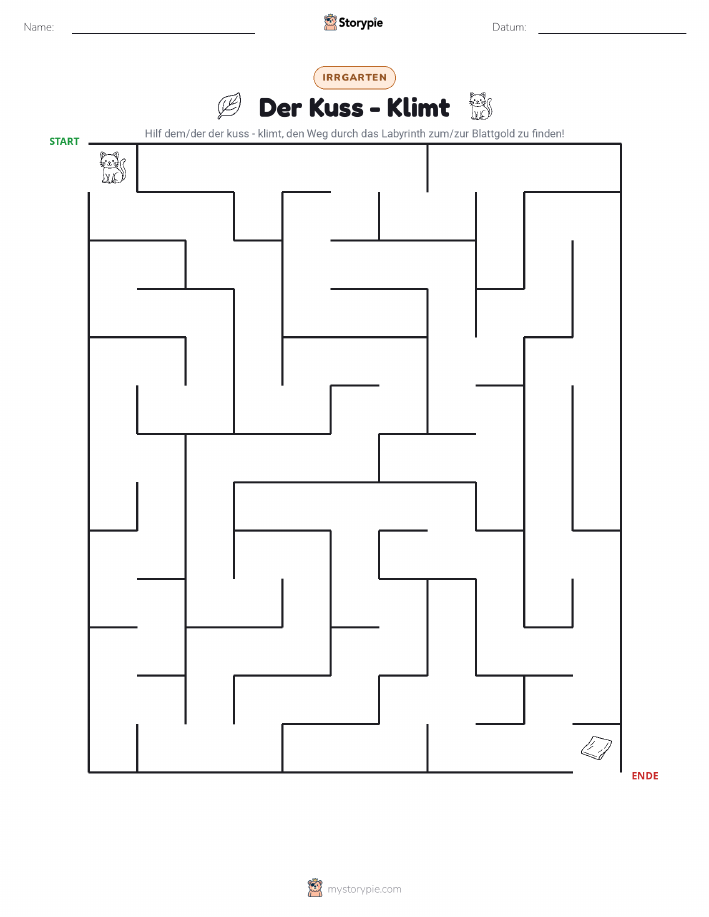 Name: Storypie Datum:

IRRGARTEN

Der Kuss - Klimt

Hilf dem/der der kuss - klimt, den Weg durch das Labyrinth zum/zur Blattgold zu finden!

START

ENDE

mystorypie.com